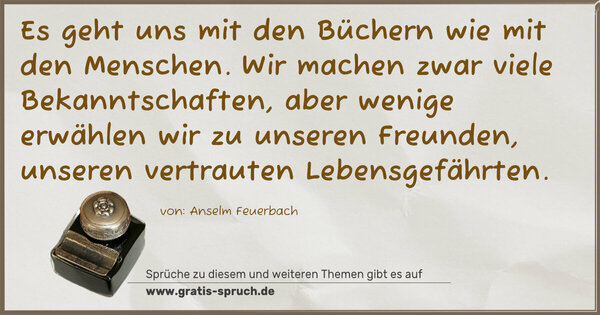 Es geht uns mit den Büchern wie mit den Menschen. Wir machen zwar viele Bekanntschaften, aber wenige erwählen wir zu unseren Freunden, unseren vertrauten Lebensgefährten.

von: Anselm Feuerbach

Sprüche zu diesem und weiteren Themen gibt es auf
www.gratis-spruch.de